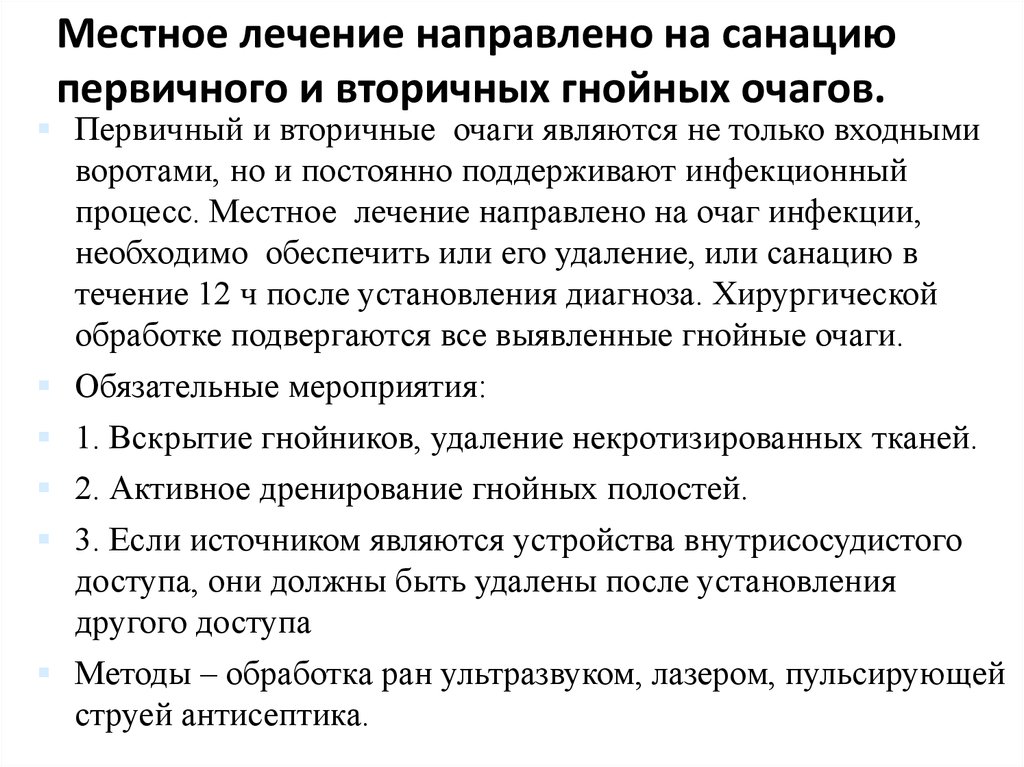 Местное лечение направлено на санацию первичного и вторичных гнойных очагов.

Первичный и вторичные очаги являются не только входными воротами, но и постоянно поддерживают инфекционный процесс. Местное лечение направлено на очаг инфекции, необходимо обеспечить или его удаление, или санацию в течение 12 ч после установления диагноза. Хирургической обработке подвергаются все выявленные гнойные очаги.

Обязательные мероприятия:

1. Вскрытие гнойников, удаление некротизированных тканей.

2. Активное дренирование гнойных полостей.

3. Если источником являются устройства внутрисосудистого доступа, они должны быть удалены после установления другого доступа

Методы – обработка ран ультразвуком, лазером, пульсирующей струей антисептика.